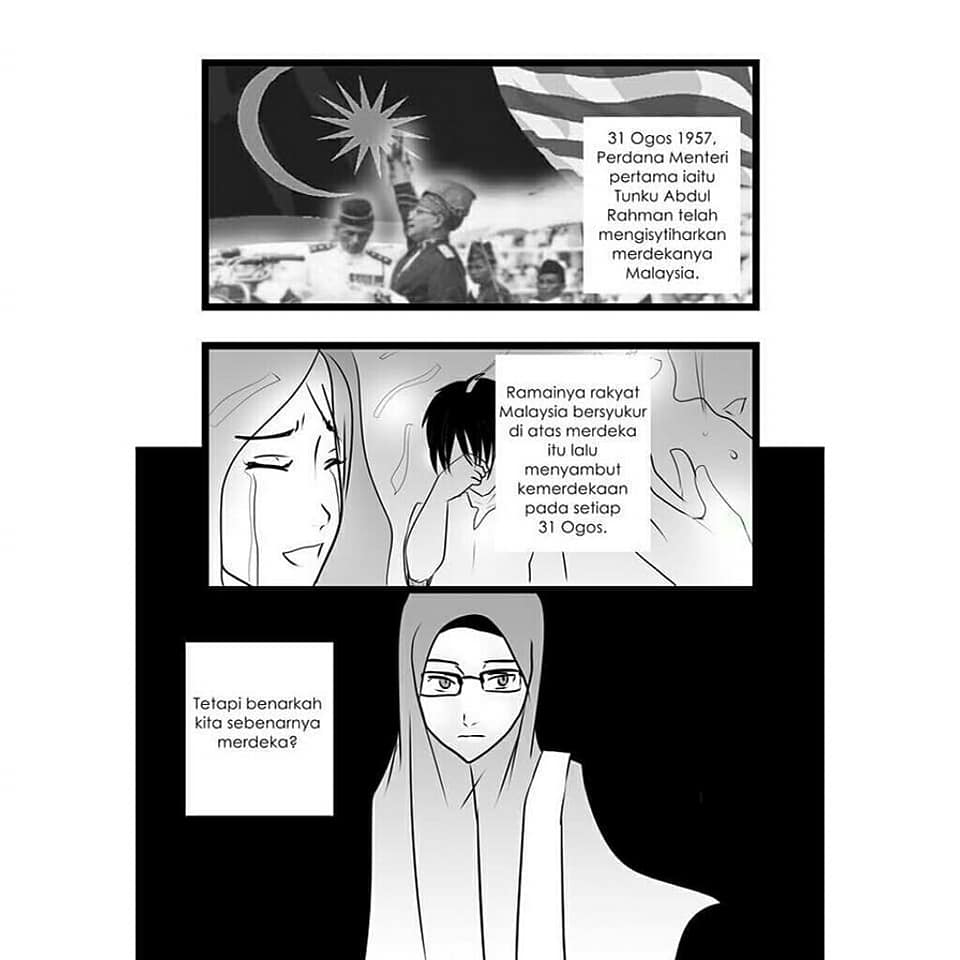 31 Ogos 1957, Perdana Menteri pertama iaitu Tunku Abdul Rahman telah mengisytiharkan merdekanya Malaysia.

Ramainya rakyat Malaysia bersyukur di atas merdeka itu lalu menyambut kemerdekaan pada setiap 31 Ogos.

Tetapi benarkah kita sebenarnya merdeka?